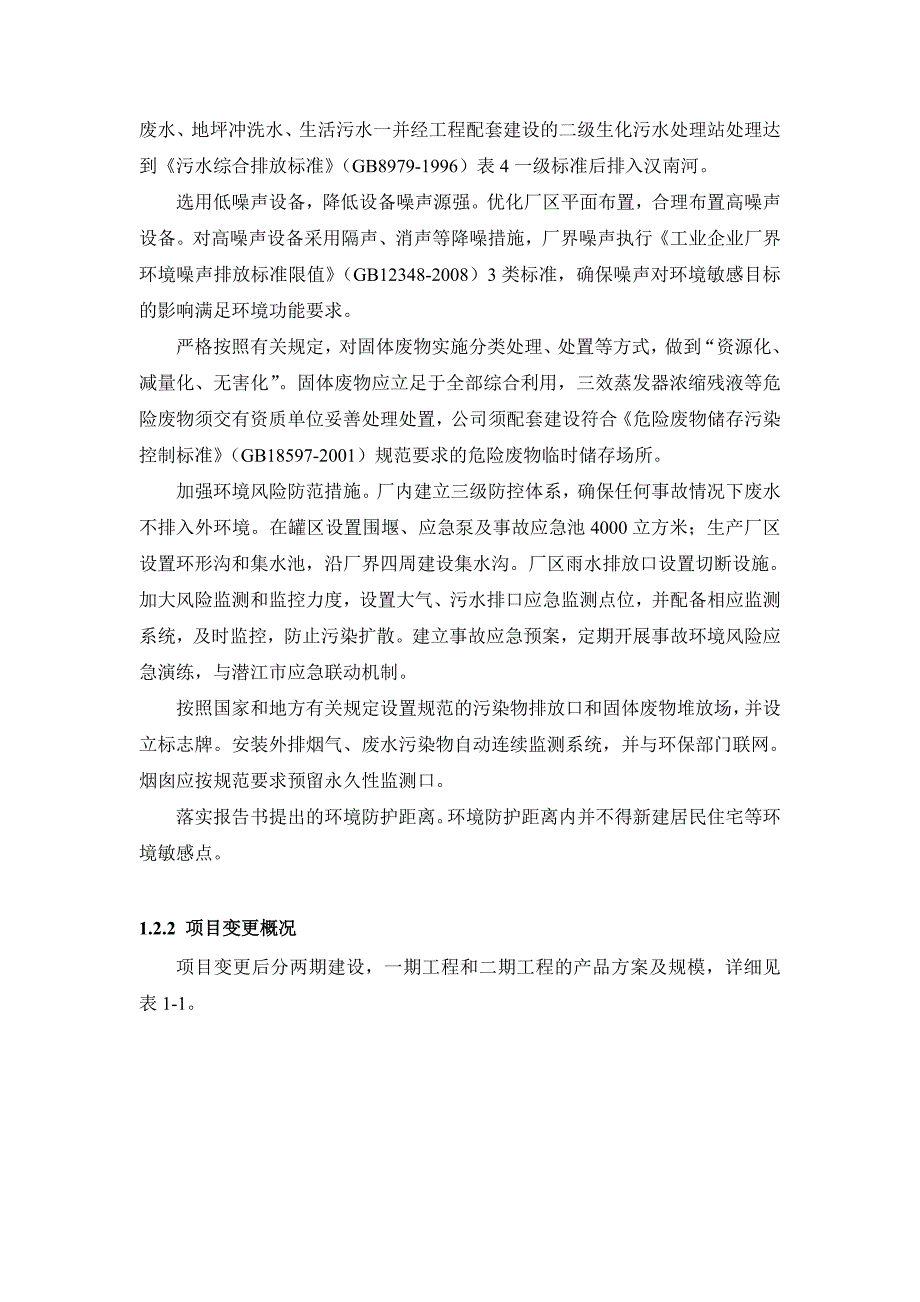 废水、地坪冲洗水、生活污水一并经工程配套建设的二级生化污水处理站处理达到《污水综合排放标准》（GB8979-1996）表 4 一级标准后排入汉南河。

选用低噪声设备，降低设备噪声源强。优化厂区平面布置，合理布置高噪声设备。对高噪声设备采用隔声、消声等降噪措施，厂界噪声执行《工业企业厂界环境噪声排放标准限值》（GB12348-2008）3 类标准，确保噪声对环境敏感目标的影响满足环境功能要求。

严格按照有关规定，对固体废物实施分类处理、处置等方式，做到“资源化、减量化、无害化”。固体废物应立足于全部综合利用，三效蒸发器浓缩残液等危险废物须交有资质单位妥善处理处置，公司须配套建设符合《危险废物储存污染控制标准》（GB18597-2001）规范要求的危险废物临时储存场所。

加强环境风险防范措施。厂内建立三级防控体系，确保任何事故情况下废水不排入外环境。在罐区设置围堰、应急泵及事故应急池 4000 立方米；生产厂区设置环形沟和集水池，沿厂界四周建设集水沟。厂区雨水排放口设置切断设施。加大风险监测和监控力度，设置大气、污水排口应急监测点位，并配备相应监测系统，及时监控，防止污染扩散。建立事故应急预案，定期开展事故环境风险应急演练，与潜江市应急联动机制。

按照国家和地方有关规定设置规范的污染物排放口和固体废物堆放场，并设立标志牌。安装外排烟气、废水污染物自动连续监测系统，并与环保部门联网。烟囱应按规范要求预留永久性监测口。

落实报告书提出的环境防护距离。环境防护距离内并不得新建居民住宅等环境敏感点。

1.2.2 项目变更概况

项目变更后分两期建设，一期工程和二期工程的产品方案及规模，详细见表 1-1。